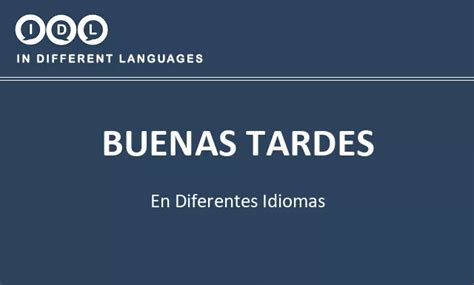 IDL
IN DIFFERENT LANGUAGES

BUENAS TARDES

En Diferentes Idiomas